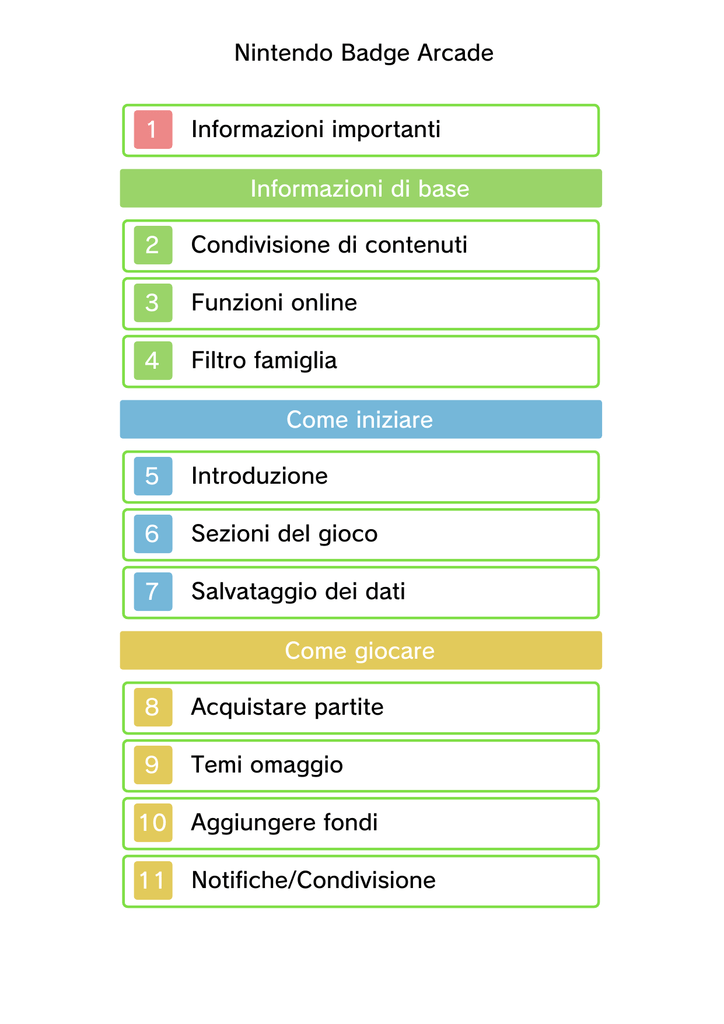 Nintendo Badge Arcade

1 Informazioni importanti

Informazioni di base

2 Condivisione di contenuti

3 Funzioni online

4 Filtro famiglia

Come iniziare

5 Introduzione

6 Sezioni del gioco

7 Salvataggio dei dati

Come giocare

8 Acquistare partite

9 Temi omaggio

10 Aggiungere fondi

11 Notifiche/Condivisione